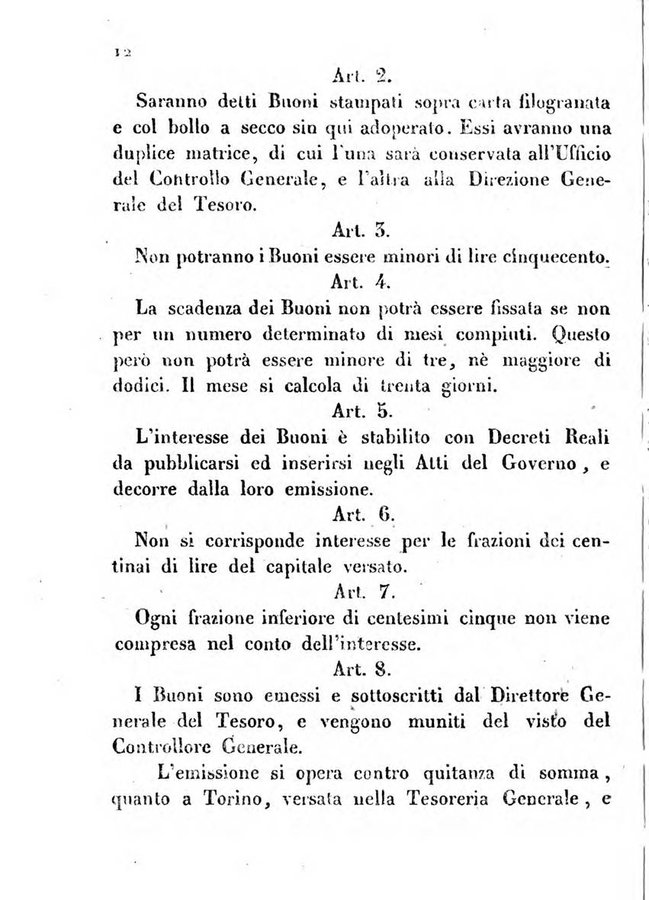 12

Art. 2.

Saranno detti Buoni stampati sopra carta filogranata e col bollo a secco sin qui adoperato. Essi avranno una duplice matrice, di cui l'una sarà conservata all'Ufficio del Controllo Generale, e l'altra alla Direzione Generale del Tesoro.

Art. 3.

Non potranno i Buoni essere minori di lire cinquecento.

Art. 4.

La scadenza dei Buoni non potrà essere fissata se non per un numero determinato di mesi compiuti. Questo però non potrà essere minore di tre, nè maggiore di dodici. Il mese si calcola di trenta giorni.

Art. 5.

L'interesse dei Buoni è stabilito con Decreti Reali da pubblicarsi ed inserirsi negli Atti del Governo, e decorre dalla loro emissione.

Art. 6.

Non si corrisponde interesse per le frazioni dei centinai di lire del capitale versato.

Art. 7.

Ogni frazione inferiore di centesimi cinque non viene compresa nel conto dell'interesse.

Art. 8.

I Buoni sono emessi e sottoscritti dal Direttore Generale del Tesoro, e vengono muniti del visto del Controllore Generale.

L'emissione si opera contro quitanza di somma, quanto a Torino, versata nella Tesoreria Generale, e